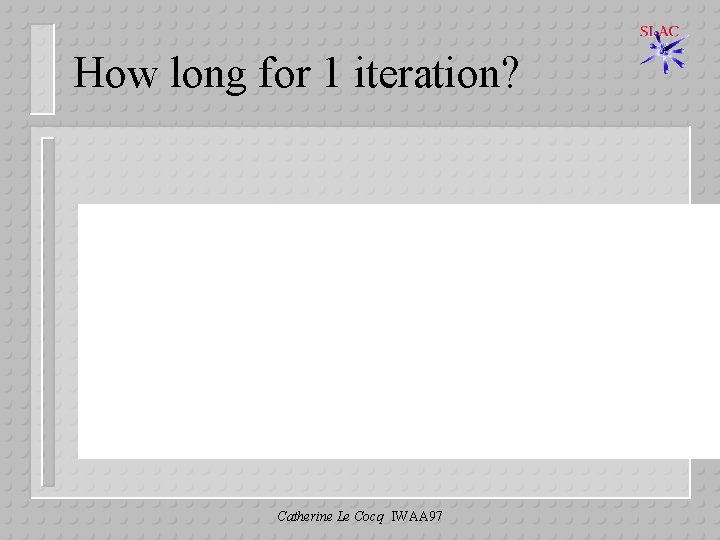 SLAC

How long for 1 iteration?

Catherine Le Cocq IWAA97